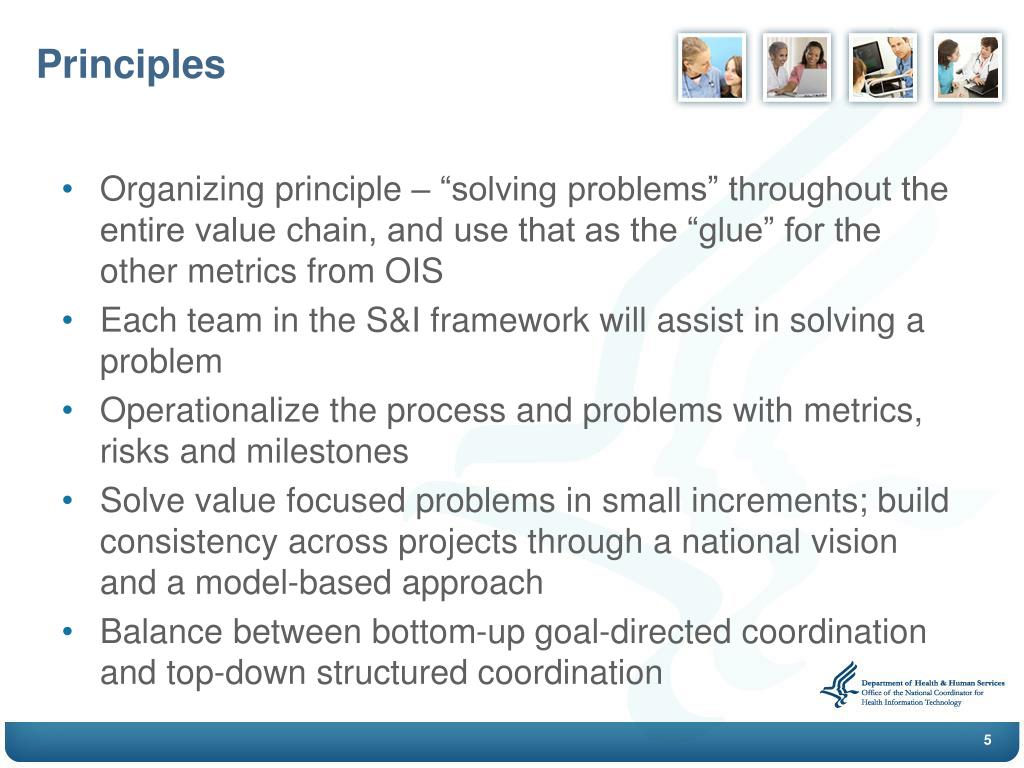 Principles

• Organizing principle – “solving problems” throughout the entire value chain, and use that as the “glue” for the other metrics from OIS
• Each team in the S&I framework will assist in solving a problem
• Operationalize the process and problems with metrics, risks and milestones
• Solve value focused problems in small increments; build consistency across projects through a national vision and a model-based approach
• Balance between bottom-up goal-directed coordination and top-down structured coordination

Department of Health & Human Services
Office of the National Coordinator for Health Information Technology

5